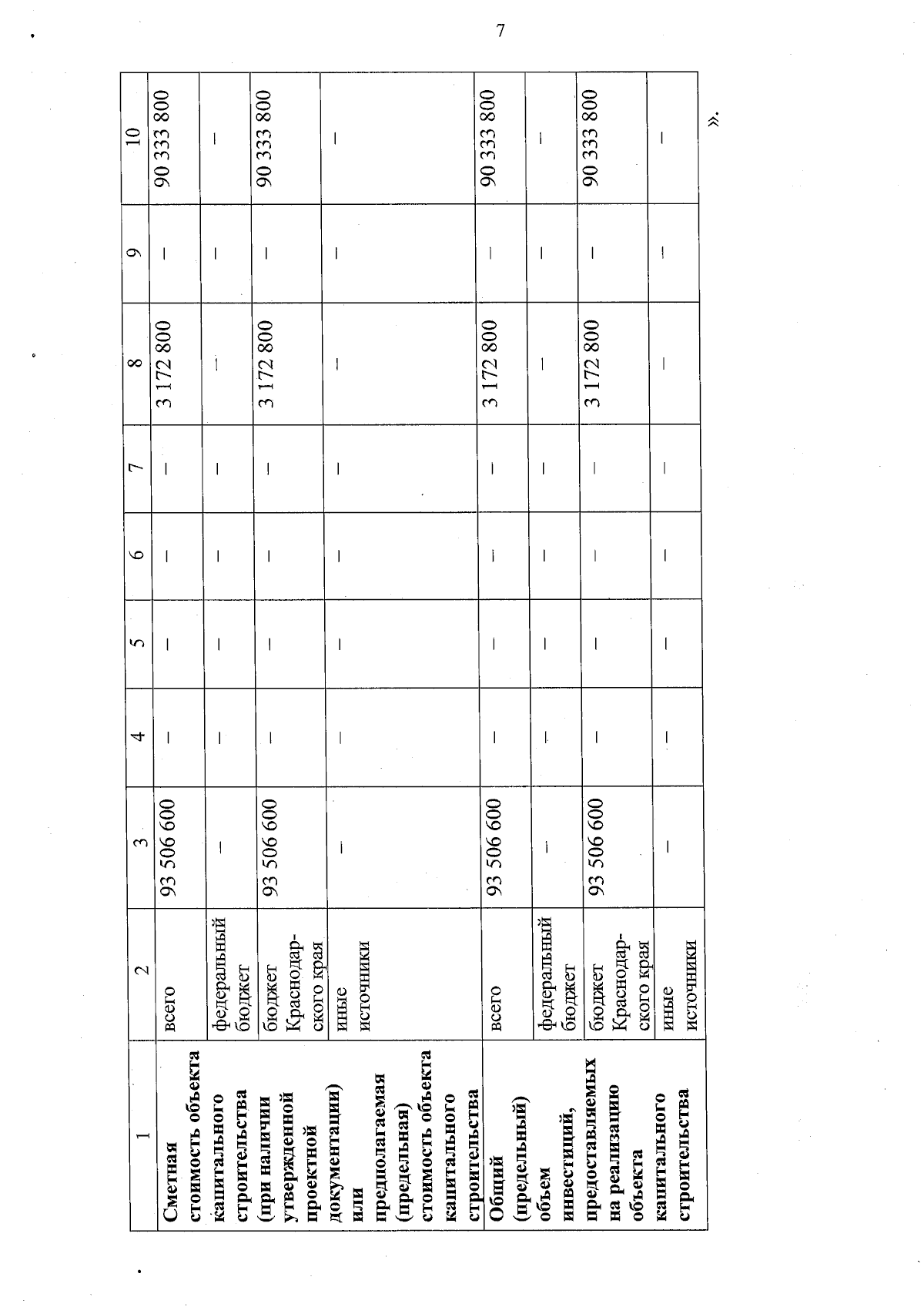 7

| 1 | 2 | 3 | 4 | 5 | 6 | 7 | 8 | 9 | 10 |
|---|---|---|---|---|---|---|---|---|---|
| Сметная стоимость объекта капитального строительства (при наличии утвержденной проектной документации) или предполагаемая (предельная) стоимость объекта капитального строительства | всего | 93 506 600 | – | – | – | – | 3 172 800 | – | 90 333 800 |
| | федеральный бюджет | – | – | – | – | – | – | – | – |
| | бюджет Краснодарского края | 93 506 600 | – | – | – | – | 3 172 800 | – | 90 333 800 |
| | иные источники | – | – | – | – | – | – | – | – |
| Общий (предельный) объем инвестиций, предоставляемых на реализацию объекта капитального строительства | всего | 93 506 600 | – | – | – | – | 3 172 800 | – | 90 333 800 |
| | федеральный бюджет | – | – | – | – | – | – | – | – |
| | бюджет Краснодарского края | 93 506 600 | – | – | – | – | 3 172 800 | – | 90 333 800 |
| | иные источники | – | – | – | – | – | – | – | – |

».